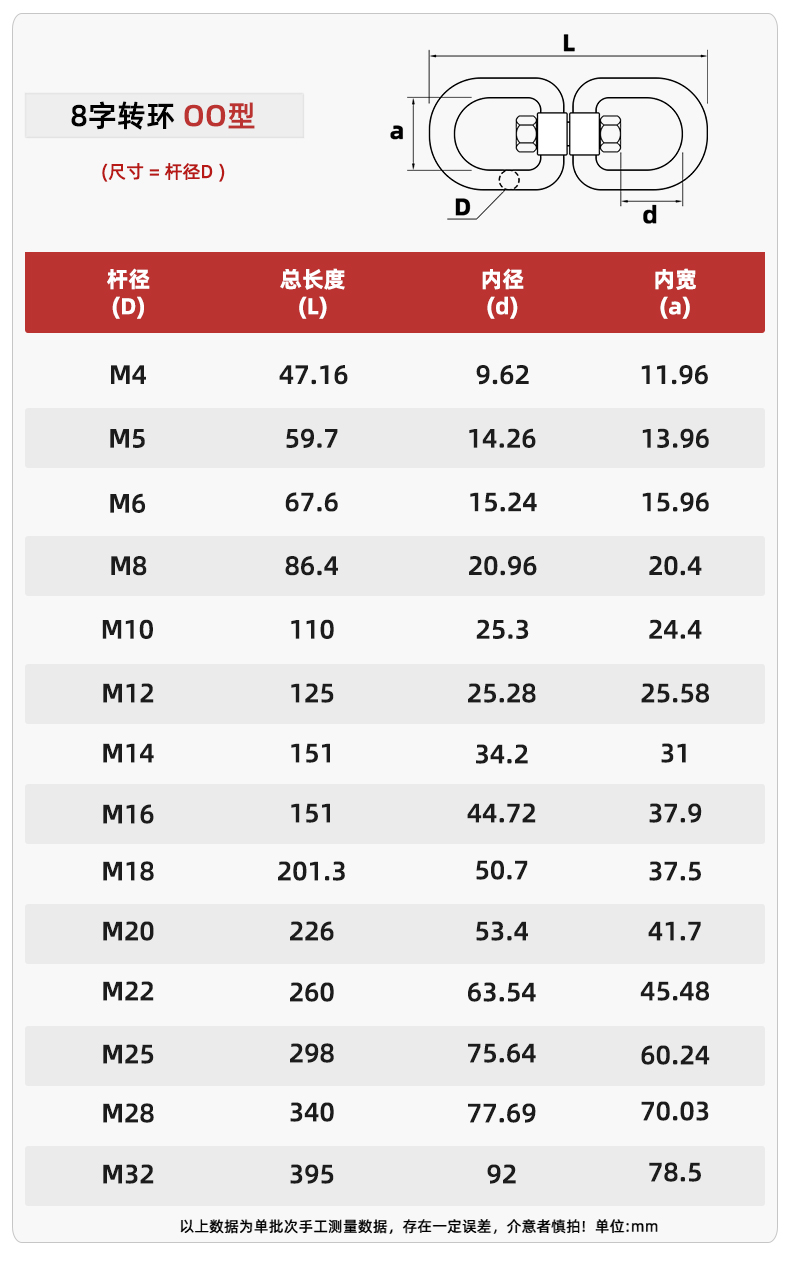 8字转环 OO型

(尺寸 = 杆径D )

L
a
D
d

| 杆径 (D) | 总长度 (L) | 内径 (d) | 内宽 (a) |
|---|---|---|---|
| M4 | 47.16 | 9.62 | 11.96 |
| M5 | 59.7 | 14.26 | 13.96 |
| M6 | 67.6 | 15.24 | 15.96 |
| M8 | 86.4 | 20.96 | 20.4 |
| M10 | 110 | 25.3 | 24.4 |
| M12 | 125 | 25.28 | 25.58 |
| M14 | 151 | 34.2 | 31 |
| M16 | 151 | 44.72 | 37.9 |
| M18 | 201.3 | 50.7 | 37.5 |
| M20 | 226 | 53.4 | 41.7 |
| M22 | 260 | 63.54 | 45.48 |
| M25 | 298 | 75.64 | 60.24 |
| M28 | 340 | 77.69 | 70.03 |
| M32 | 395 | 92 | 78.5 |

以上数据为单批次手工测量数据，存在一定误差，介意者慎拍！单位:mm